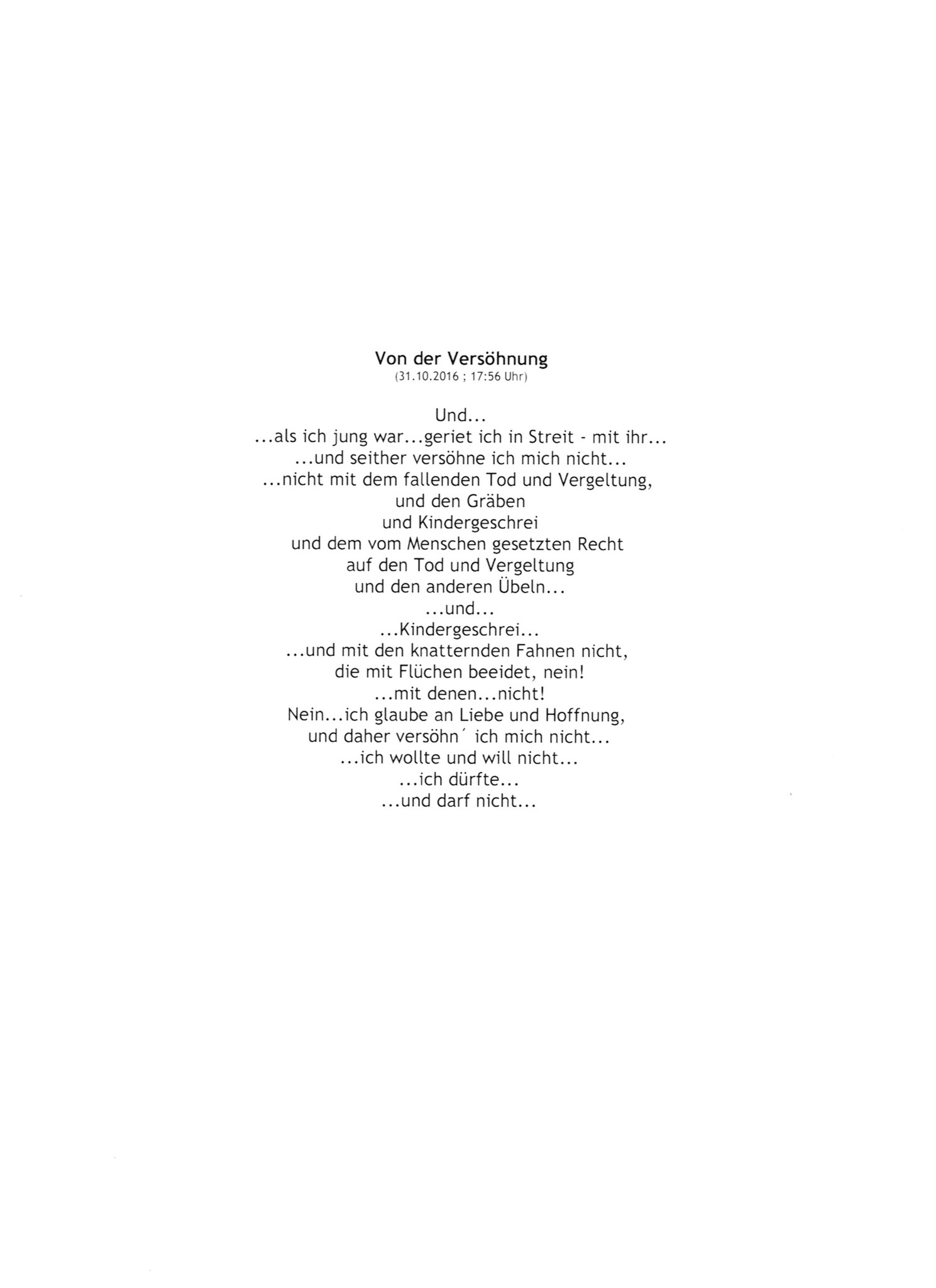 Von der Versöhnung
(31.10.2016 ; 17:56 Uhr)

Und...
...als ich jung war...geriet ich in Streit - mit ihr...
...und seither versöhne ich mich nicht...
...nicht mit dem fallenden Tod und Vergeltung,
und den Gräben
und Kindergeschrei
und dem vom Menschen gesetzten Recht
auf den Tod und Vergeltung
und den anderen Übeln...
...und...
...Kindergeschrei...
...und mit den knatternden Fahnen nicht,
die mit Flüchen beeidet, nein!
...mit denen...nicht!
Nein...ich glaube an Liebe und Hoffnung,
und daher versöhn´ ich mich nicht...
...ich wollte und will nicht...
...ich dürfte...
...und darf nicht...